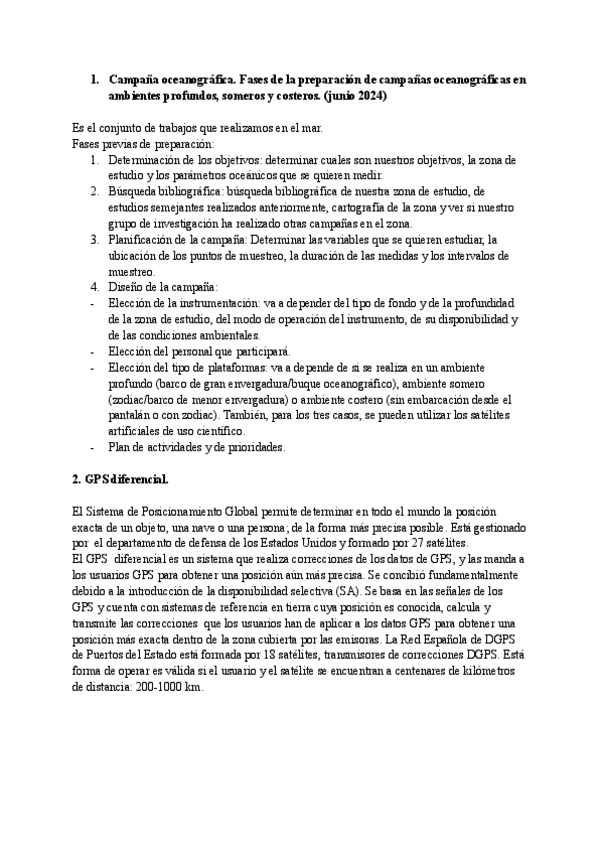 1. Campaña oceanográfica. Fases de la preparación de campañas oceanográficas en ambientes profundos, someros y costeros. (junio 2024)

Es el conjunto de trabajos que realizamos en el mar.
Fases previas de preparación:
1. Determinación de los objetivos: determinar cuales son nuestros objetivos, la zona de estudio y los parámetros oceánicos que se quieren medir.
2. Búsqueda bibliográfica: búsqueda bibliográfica de nuestra zona de estudio, de estudios semejantes realizados anteriormente, cartografía de la zona y ver si nuestro grupo de investigación ha realizado otras campañas en el zona.
3. Planificación de la campaña: Determinar las variables que se quieren estudiar, la ubicación de los puntos de muestreo, la duración de las medidas y los intervalos de muestreo.
4. Diseño de la campaña:
- Elección de la instrumentación: va a depender del tipo de fondo y de la profundidad de la zona de estudio, del modo de operación del instrumento, de su disponibilidad y de las condiciones ambientales.
- Elección del personal que participará.
- Elección del tipo de plataformas: va a depende de si se realiza en un ambiente profundo (barco de gran envergadura/buque oceanográfico), ambiente somero (zodiac/barco de menor envergadura) o ambiente costero (sin embarcación desde el pantalán o con zodiac). También, para los tres casos, se pueden utilizar los satélites artificiales de uso científico.
- Plan de actividades y de prioridades.

2. GPS diferencial.

El Sistema de Posicionamiento Global permite determinar en todo el mundo la posición exacta de un objeto, una nave o una persona; de la forma más precisa posible. Está gestionado por el departamento de defensa de los Estados Unidos y formado por 27 satélites.
El GPS diferencial es un sistema que realiza correcciones de los datos de GPS, y las manda a los usuarios GPS para obtener una posición aún más precisa. Se concibió fundamentalmente debido a la introducción de la disponibilidad selectiva (SA). Se basa en las señales de los GPS y cuenta con sistemas de referencia en tierra cuya posición es conocida, calcula y transmite las correcciones que los usuarios han de aplicar a los datos GPS para obtener una posición más exacta dentro de la zona cubierta por las emisoras. La Red Española de DGPS de Puertos del Estado está formada por 18 satélites, transmisores de correcciones DGPS. Está forma de operar es válida si el usuario y el satélite se encuentran a centenares de kilómetros de distancia: 200-1000 km.